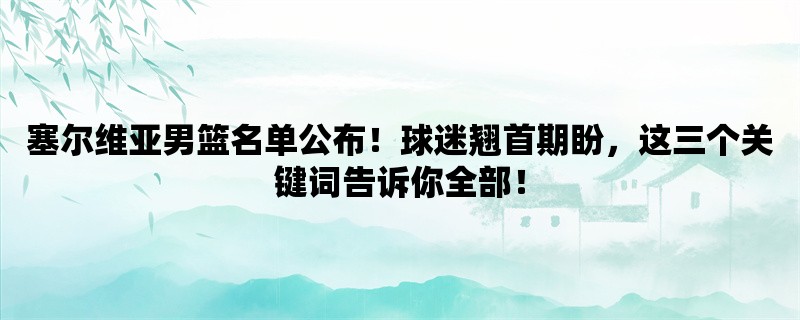 塞尔维亚男篮名单公布！球迷翘首期盼，这三个关键词告诉你全部！